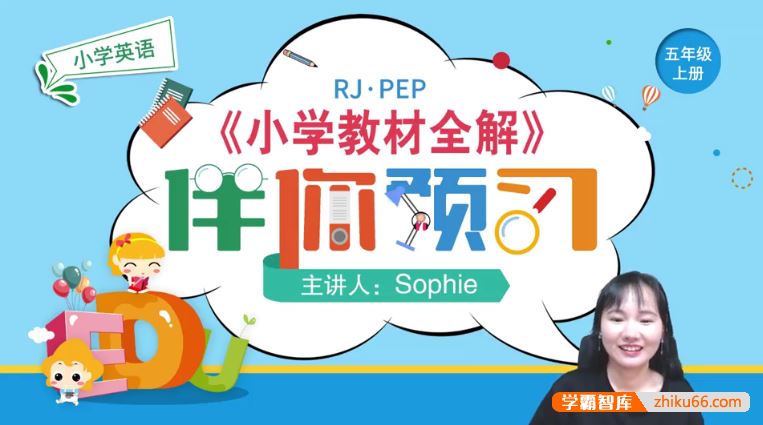 小学英语

五年级
上册

RJ·PEP
《小学教材全解》
伴你预习

主讲人：Sophie

EDU

学霸智库 zhiku66.com